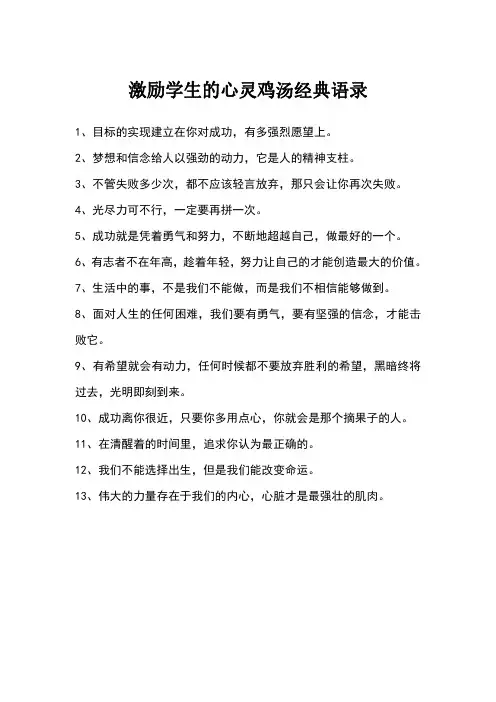 激励学生的心灵鸡汤经典语录

1、目标的实现建立在你对成功，有多强烈愿望上。

2、梦想和信念给人以强劲的动力，它是人的精神支柱。

3、不管失败多少次，都不应该轻言放弃，那只会让你再次失败。

4、光尽力可不行，一定要再拼一次。

5、成功就是凭着勇气和努力，不断地超越自己，做最好的一个。

6、有志者不在年高，趁着年轻，努力让自己的才能创造最大的价值。

7、生活中的事，不是我们不能做，而是我们不相信能够做到。

8、面对人生的任何困难，我们要有勇气，要有坚强的信念，才能击败它。

9、有希望就会有动力，任何时候都不要放弃胜利的希望，黑暗终将过去，光明即刻到来。

10、成功离你很近，只要你多用点心，你就会是那个摘果子的人。

11、在清醒着的时间里，追求你认为最正确的。

12、我们不能选择出生，但是我们能改变命运。

13、伟大的力量存在于我们的内心，心脏才是最强壮的肌肉。